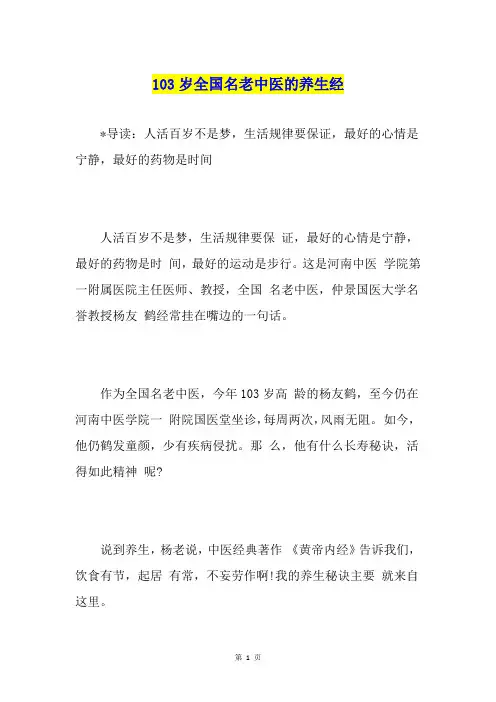 103 岁全国名老中医的养生经

*导读：人活百岁不是梦，生活规律要保证，最好的心情是宁静，最好的药物是时间

人活百岁不是梦，生活规律要保 证，最好的心情是宁静，最好的药物是时 间，最好的运动是步行。这是河南中医 学院第一附属医院主任医师、教授，全国 名老中医，仲景国医大学名誉教授杨友 鹤经常挂在嘴边的一句话。

作为全国名老中医，今年 103 岁高 龄的杨友鹤，至今仍在河南中医学院一 附院国医堂坐诊，每周两次，风雨无阻。如今，他仍鹤发童颜，少有疾病侵扰。那 么，他有什么长寿秘诀，活得如此精神 呢?

说到养生，杨老说，中医经典著作 《黄帝内经》告诉我们，饮食有节，起居 有常，不妄劳作啊!我的养生秘诀主要 就来自这里。

第 1 页